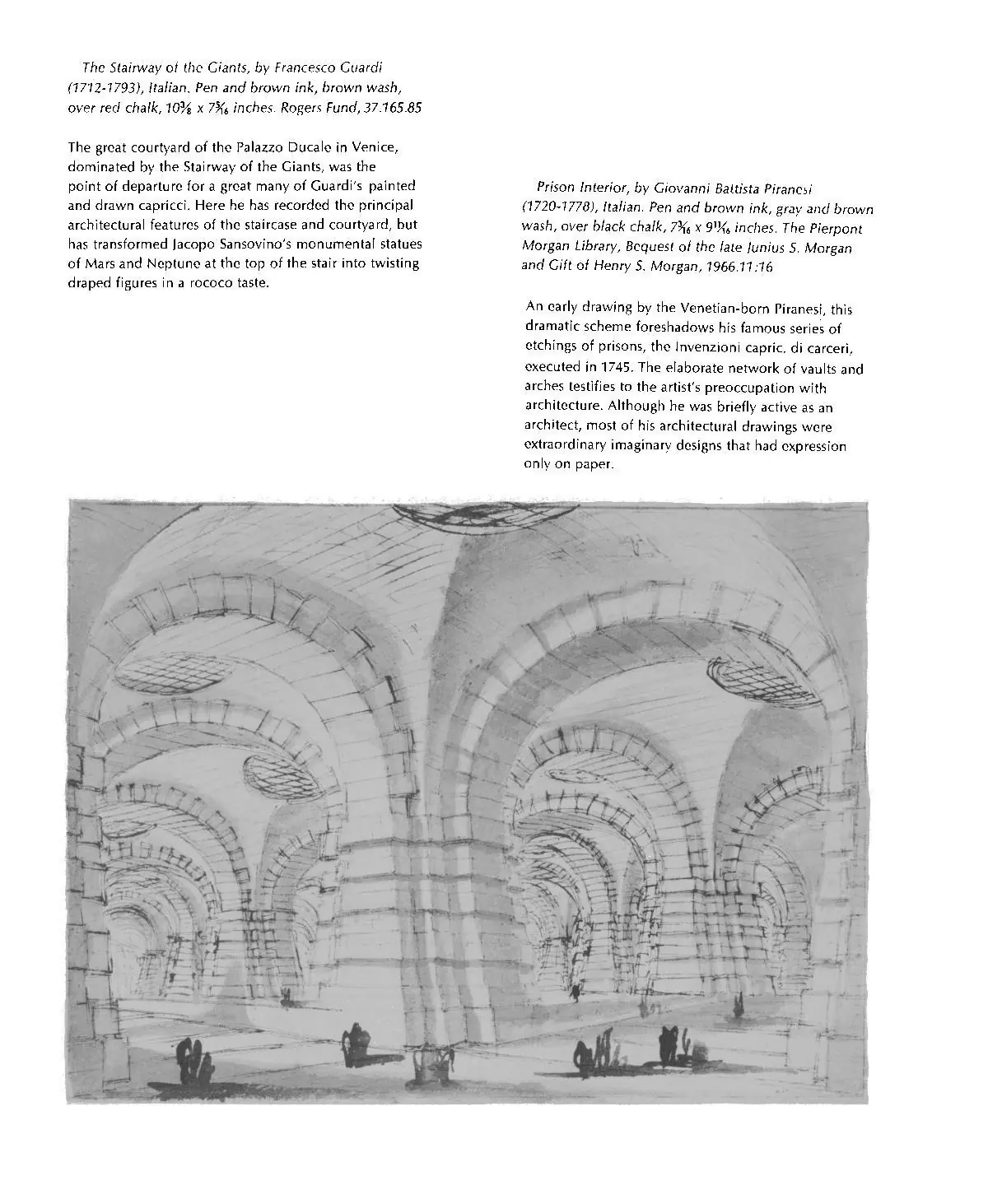 The Stairway of the Giants, by Francesco Guardi (1712-1793), Italian. Pen and brown ink, brown wash, over red chalk, $10\frac{3}{8}$ x $7\frac{5}{16}$ inches. Rogers Fund, 37.165.85

The great courtyard of the Palazzo Ducale in Venice, dominated by the Stairway of the Giants, was the point of departure for a great many of Guardi's painted and drawn capricci. Here he has recorded the principal architectural features of the staircase and courtyard, but has transformed Jacopo Sansovino's monumental statues of Mars and Neptune at the top of the stair into twisting draped figures in a rococo taste.

Prison Interior, by Giovanni Battista Piranesi (1720-1778), Italian. Pen and brown ink, gray and brown wash, over black chalk, $7\frac{3}{16}$ x $9\frac{11}{16}$ inches. The Pierpont Morgan Library, Bequest of the late Junius S. Morgan and Gift of Henry S. Morgan, 1966.11:16

An early drawing by the Venetian-born Piranesi, this dramatic scheme foreshadows his famous series of etchings of prisons, the Invenzioni capric. di carceri, executed in 1745. The elaborate network of vaults and arches testifies to the artist's preoccupation with architecture. Although he was briefly active as an architect, most of his architectural drawings were extraordinary imaginary designs that had expression only on paper.